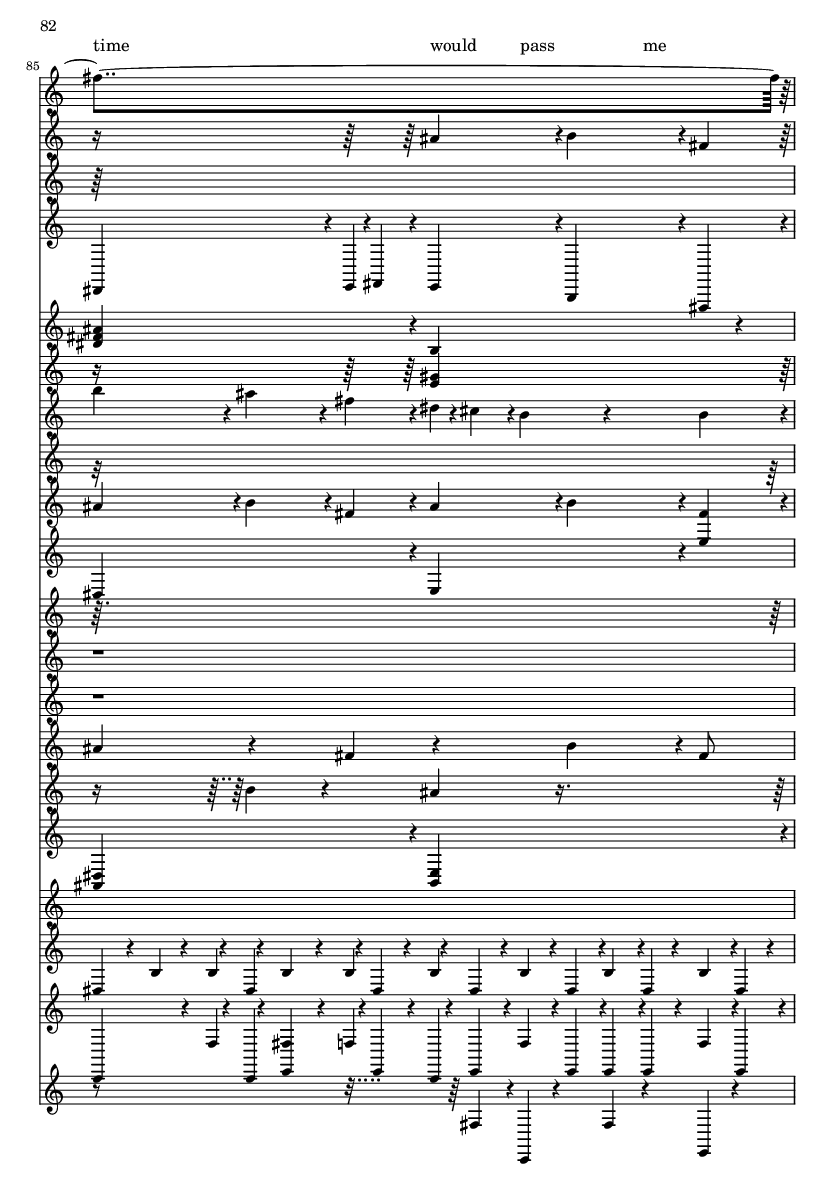 82

time would pass me

85